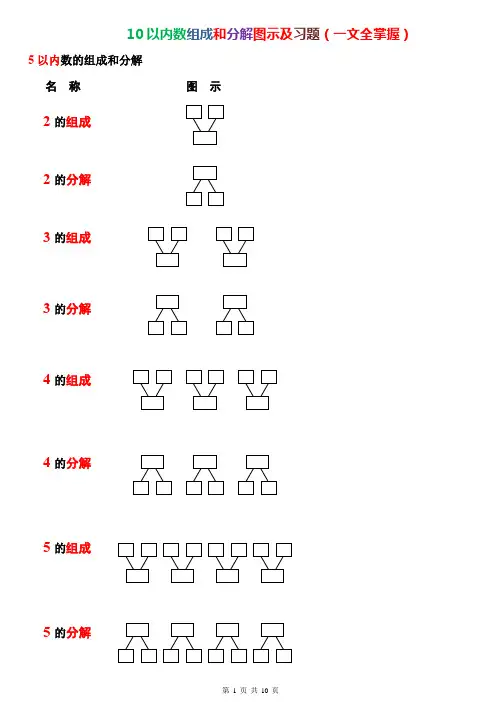 10以内数组成和分解图示及习题（一文全掌握）

5以内数的组成和分解

名 称 图 示

2的组成

2的分解

3的组成

3的分解

4的组成

4的分解

5的组成

5的分解

第1页 共10页